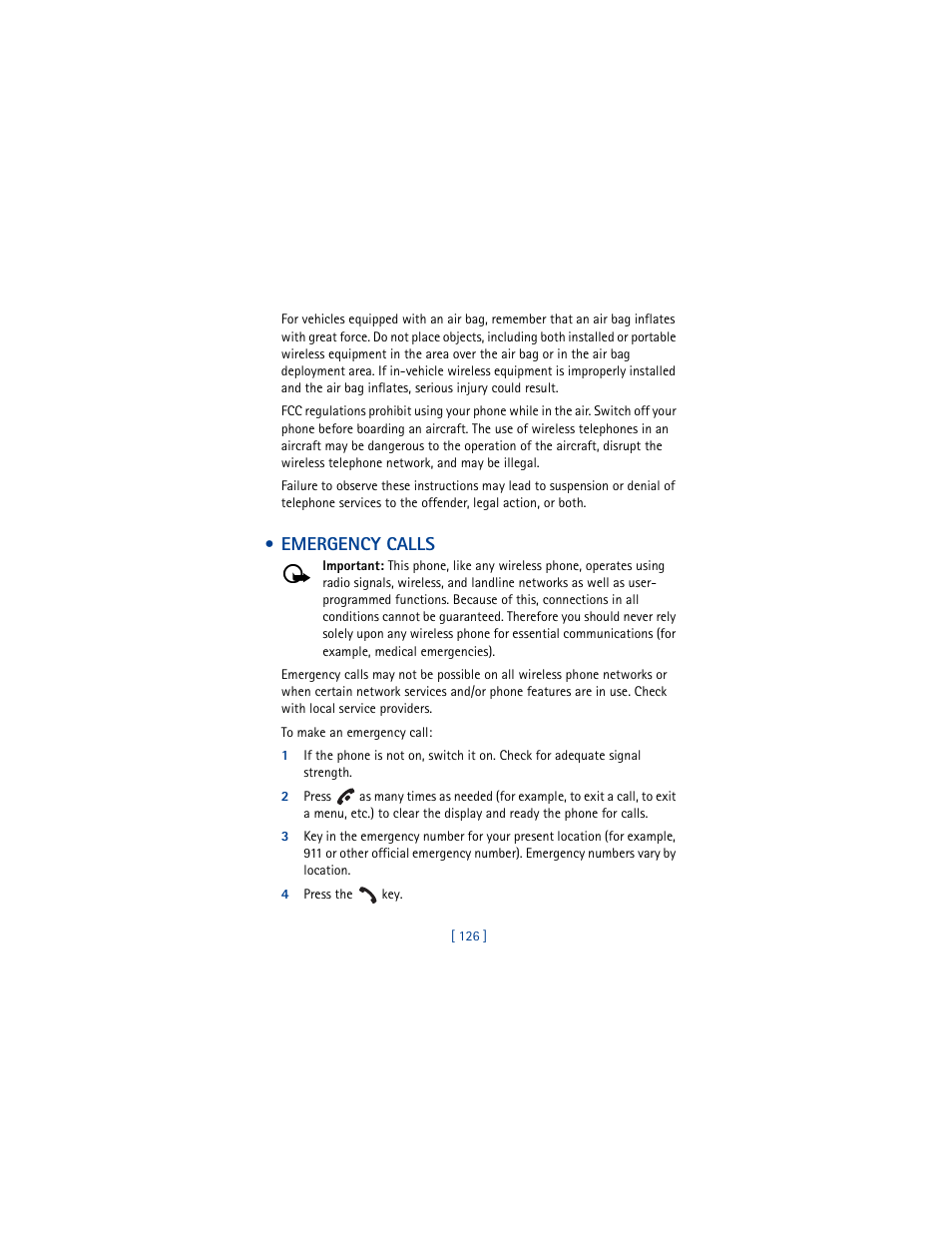 For vehicles equipped with an air bag, remember that an air bag inflates with great force. Do not place objects, including both installed or portable wireless equipment in the area over the air bag or in the air bag deployment area. If in-vehicle wireless equipment is improperly installed and the air bag inflates, serious injury could result.

FCC regulations prohibit using your phone while in the air. Switch off your phone before boarding an aircraft. The use of wireless telephones in an aircraft may be dangerous to the operation of the aircraft, disrupt the wireless telephone network, and may be illegal.

Failure to observe these instructions may lead to suspension or denial of telephone services to the offender, legal action, or both.

• EMERGENCY CALLS

Important: This phone, like any wireless phone, operates using radio signals, wireless, and landline networks as well as user-programmed functions. Because of this, connections in all conditions cannot be guaranteed. Therefore you should never rely solely upon any wireless phone for essential communications (for example, medical emergencies).

Emergency calls may not be possible on all wireless phone networks or when certain network services and/or phone features are in use. Check with local service providers.

To make an emergency call:

1 If the phone is not on, switch it on. Check for adequate signal strength.

2 Press as many times as needed (for example, to exit a call, to exit a menu, etc.) to clear the display and ready the phone for calls.

3 Key in the emergency number for your present location (for example, 911 or other official emergency number). Emergency numbers vary by location.

4 Press the key.

[ 126 ]